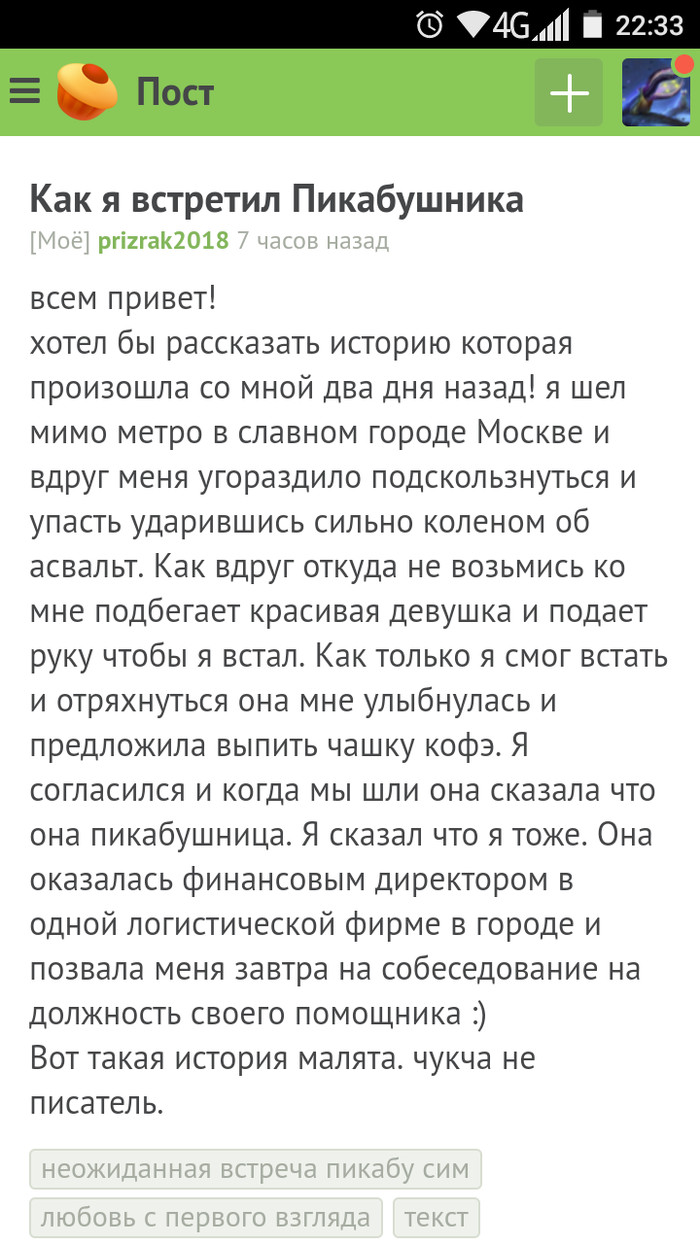 4G 22:33

Пост

Как я встретил Пикабушника

[Моё] prizrak2018 7 часов назад

всем привет!
хотел бы рассказать историю которая произошла со мной два дня назад! я шел мимо метро в славном городе Москве и вдруг меня угораздило подскользнуться и упасть ударившись сильно коленом об асвальт. Как вдруг откуда не возьмись ко мне подбегает красивая девушка и подает руку чтобы я встал. Как только я смог встать и отряхнуться она мне улыбнулась и предложила выпить чашку кофэ. Я согласился и когда мы шли она сказала что она пикабушница. Я сказал что я тоже. Она оказалась финансовым директором в одной логистической фирме в городе и позвала меня завтра на собеседование на должность своего помощника :)
Вот такая история малята. чукча не писатель.

неожиданная встреча пикабу сим

любовь с первого взгляда

текст